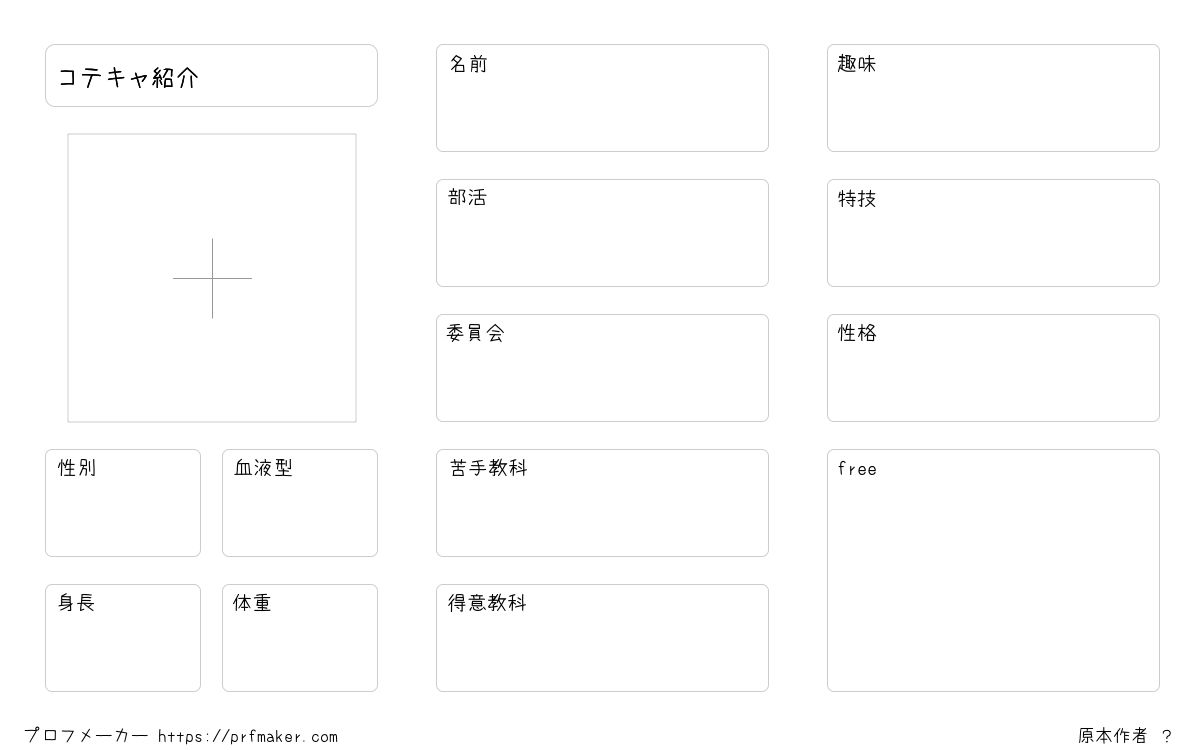 コテキャ紹介

性別

血液型

身長

体重

名前

部活

委員会

苦手教科

得意教科

趣味

特技

性格

free

プロフメーカー https://prfmaker.com

原本作者 ?